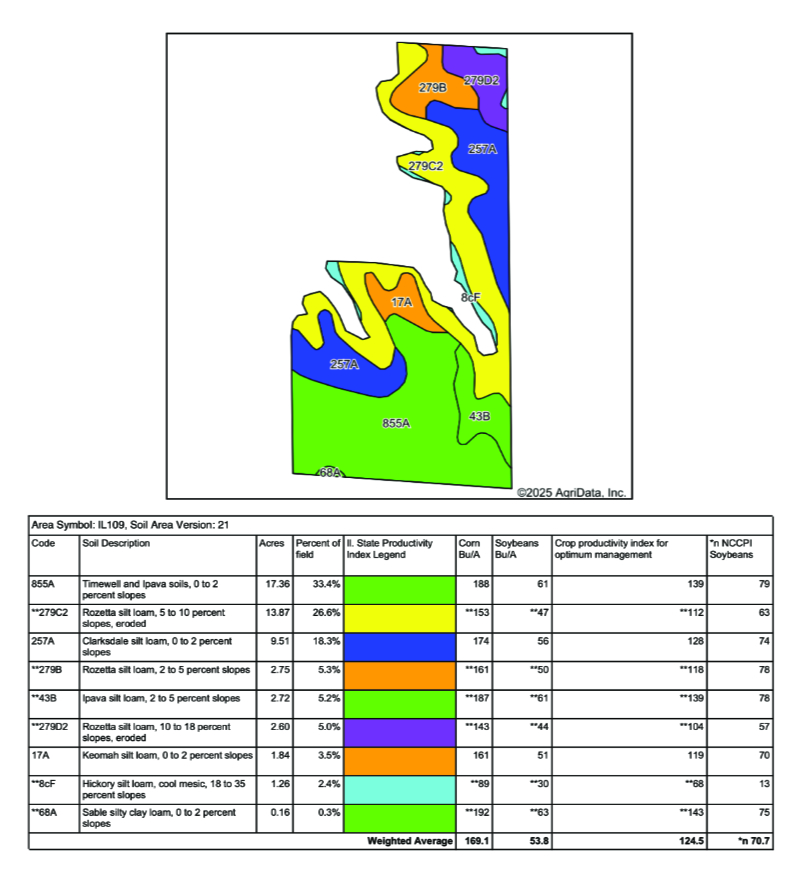 279B
279D2
257A
279C2
17A
8cF
257A
855A
43B
68A
©2025 AgriData, Inc.

Area Symbol: IL109, Soil Area Version: 21

| Code | Soil Description | Acres | Percent of field | Il. State Productivity Index Legend | Corn Bu/A | Soybeans Bu/A | Crop productivity index for optimum management | *n NCCPI Soybeans |
|---|---|---|---|---|---|---|---|---|
| 855A | Timewell and Ipava soils, 0 to 2 percent slopes | 17.36 | 33.4% | | 188 | 61 | 139 | 79 |
| **279C2 | Rozetta silt loam, 5 to 10 percent slopes, eroded | 13.87 | 26.6% | | **153 | **47 | **112 | 63 |
| 257A | Clarksdale silt loam, 0 to 2 percent slopes | 9.51 | 18.3% | | 174 | 56 | 128 | 74 |
| **279B | Rozetta silt loam, 2 to 5 percent slopes | 2.75 | 5.3% | | **161 | **50 | **118 | 78 |
| **43B | Ipava silt loam, 2 to 5 percent slopes | 2.72 | 5.2% | | **187 | **61 | **139 | 78 |
| **279D2 | Rozetta silt loam, 10 to 18 percent slopes, eroded | 2.60 | 5.0% | | **143 | **44 | **104 | 57 |
| 17A | Keomah silt loam, 0 to 2 percent slopes | 1.84 | 3.5% | | 161 | 51 | 119 | 70 |
| **8cF | Hickory silt loam, cool mesic, 18 to 35 percent slopes | 1.26 | 2.4% | | **89 | **30 | **68 | 13 |
| **68A | Sable silty clay loam, 0 to 2 percent slopes | 0.16 | 0.3% | | **192 | **63 | **143 | 75 |
| | | | | Weighted Average | 169.1 | 53.8 | 124.5 | *n 70.7 |